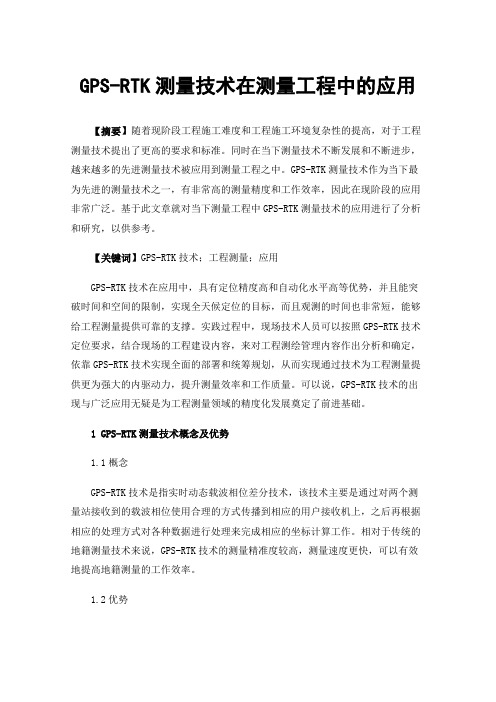 GPS-RTK 测量技术在测量工程中的应用

【摘要】随着现阶段工程施工难度和工程施工环境复杂性的提高，对于工程测量技术提出了更高的要求和标准。同时在当下测量技术不断发展和不断进步，越来越多的先进测量技术被应用到测量工程之中。GPS-RTK 测量技术作为当下最为先进的测量技术之一，有非常高的测量精度和工作效率，因此在现阶段的应用非常广泛。基于此文章就对当下测量工程中 GPS-RTK 测量技术的应用进行了分析和研究，以供参考。

【关键词】GPS-RTK 技术；工程测量；应用

GPS-RTK 技术在应用中，具有定位精度高和自动化水平高等优势，并且能突破时间和空间的限制，实现全天候定位的目标，而且观测的时间也非常短，能够给工程测量提供可靠的支撑。实践过程中，现场技术人员可以按照 GPS-RTK 技术定位要求，结合现场的工程建设内容，来对工程测绘管理内容作出分析和确定，依靠 GPS-RTK 技术实现全面的部署和统筹规划，从而实现通过技术为工程测量提供更为强大的内驱动力，提升测量效率和工作质量。可以说，GPS-RTK 技术的出现与广泛应用无疑是为工程测量领域的精度化发展奠定了前进基础。

1 GPS-RTK 测量技术概念及优势

1.1 概念

GPS-RTK 技术是指实时动态载波相位差分技术，该技术主要是通过对两个测量站接收到的载波相位使用合理的方式传播到相应的用户接收机上，之后再根据相应的处理方式对各种数据进行处理来完成相应的坐标计算工作。相对于传统的地籍测量技术来说，GPS-RTK 技术的测量精准度较高，测量速度更快，可以有效地提高地籍测量的工作效率。

1.2 优势